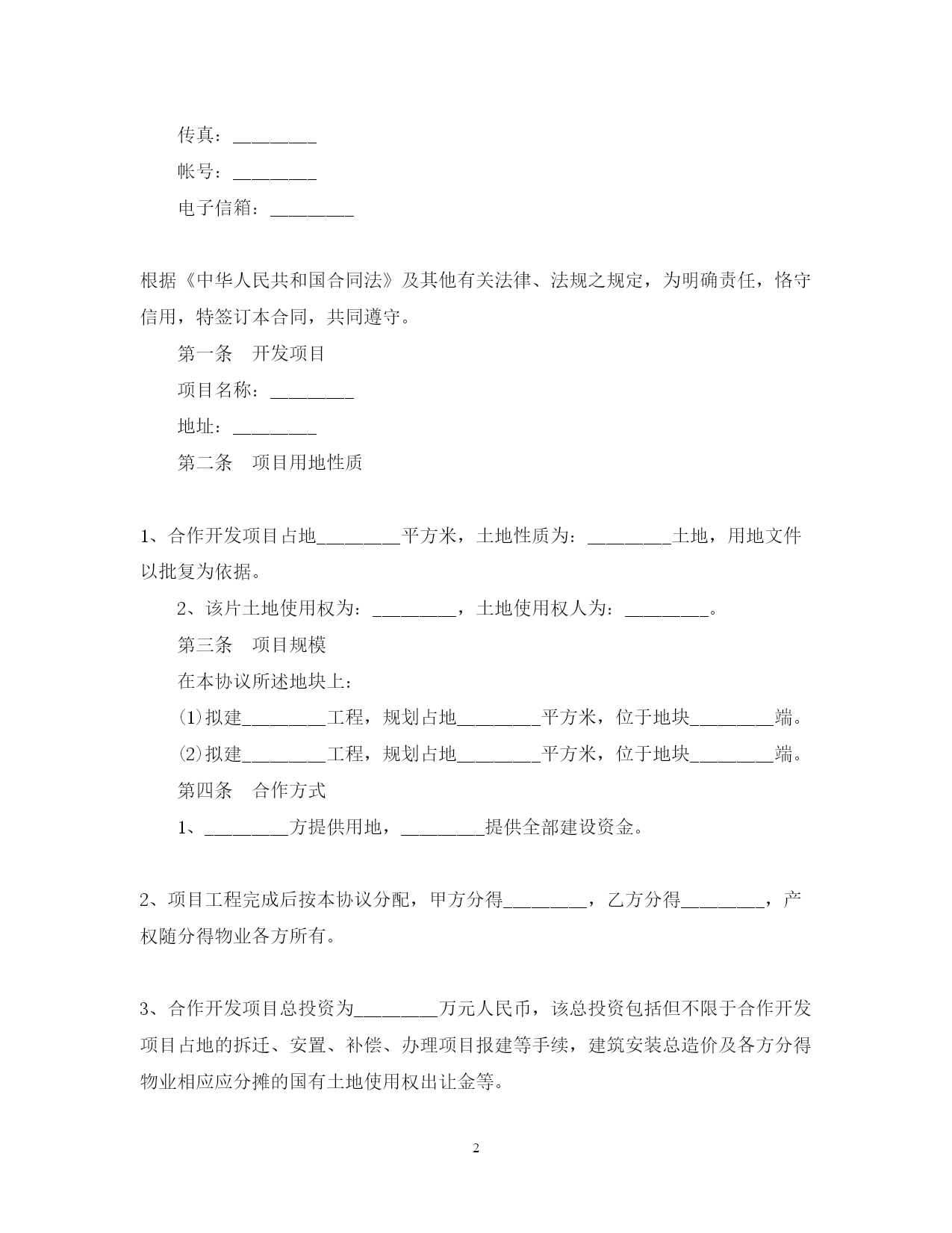 传真：________

帐号：________

电子信箱：________

根据《中华人民共和国合同法》及其他有关法律、法规之规定，为明确责任，恪守信用，特签订本合同，共同遵守。

第一条　开发项目

项目名称：________

地址：________

第二条　项目用地性质

1、合作开发项目占地________平方米，土地性质为：________土地，用地文件以批复为依据。

2、该片土地使用权为：________，土地使用权人为：________。

第三条　项目规模

在本协议所述地块上：

⑴拟建________工程，规划占地________平方米，位于地块________端。

⑵拟建________工程，规划占地________平方米，位于地块________端。

第四条　合作方式

1、________方提供用地，________提供全部建设资金。

2、项目工程完成后按本协议分配，甲方分得________，乙方分得________，产权随分得物业各方所有。

3、合作开发项目总投资为________万元人民币，该总投资包括但不限于合作开发项目占地的拆迁、安置、补偿、办理项目报建等手续，建筑安装总造价及各方分得物业相应应分摊的国有土地使用权出让金等。

2